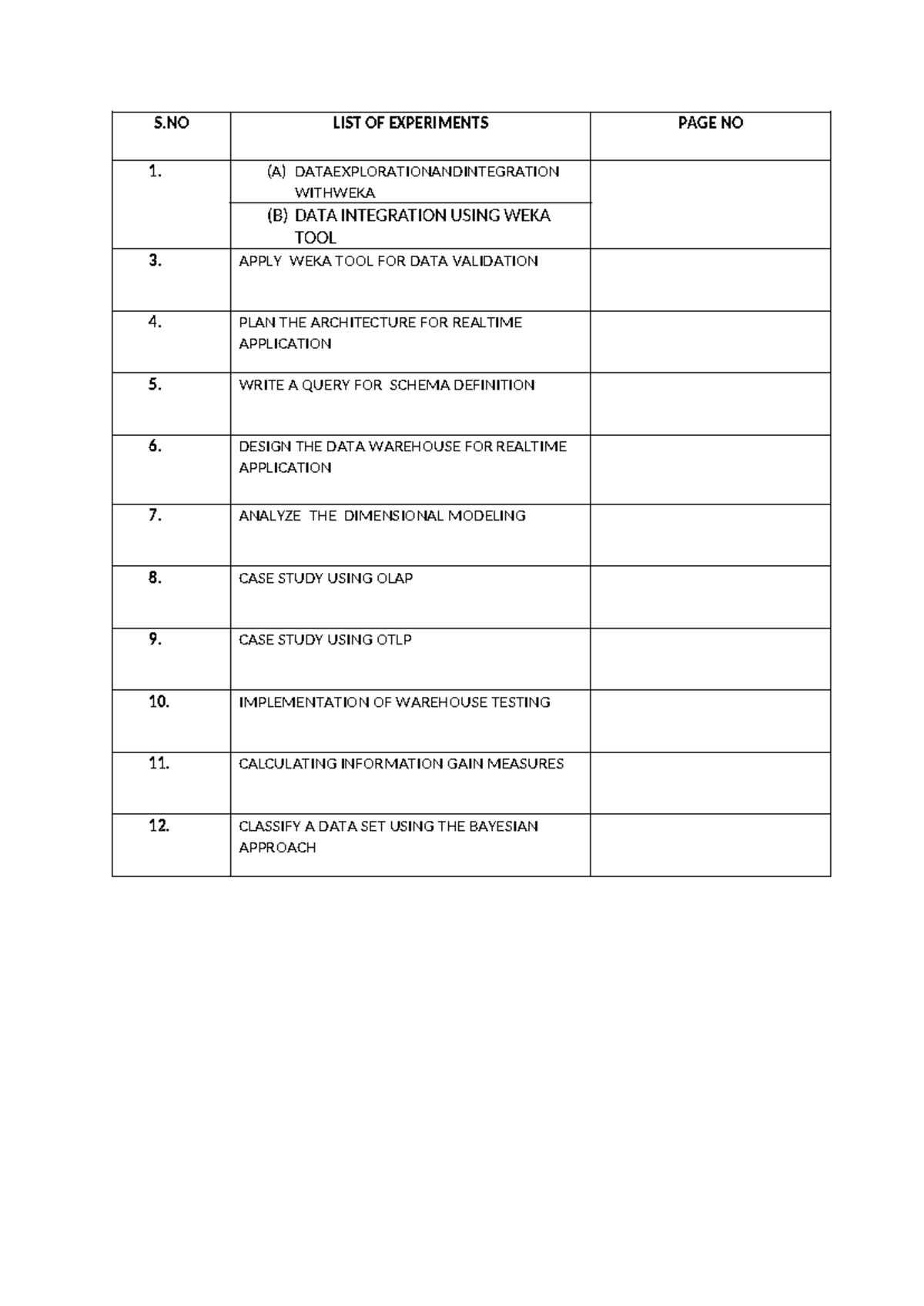 | S.NO | LIST OF EXPERIMENTS | PAGE NO |
|---|---|---|
| 1. | (A) DATAEXPLORATIONANDINTEGRATION WITHWEKA | |
| | (B) DATA INTEGRATION USING WEKA TOOL | |
| 3. | APPLY WEKA TOOL FOR DATA VALIDATION | |
| 4. | PLAN THE ARCHITECTURE FOR REALTIME APPLICATION | |
| 5. | WRITE A QUERY FOR SCHEMA DEFINITION | |
| 6. | DESIGN THE DATA WAREHOUSE FOR REALTIME APPLICATION | |
| 7. | ANALYZE THE DIMENSIONAL MODELING | |
| 8. | CASE STUDY USING OLAP | |
| 9. | CASE STUDY USING OTLP | |
| 10. | IMPLEMENTATION OF WAREHOUSE TESTING | |
| 11. | CALCULATING INFORMATION GAIN MEASURES | |
| 12. | CLASSIFY A DATA SET USING THE BAYESIAN APPROACH | |